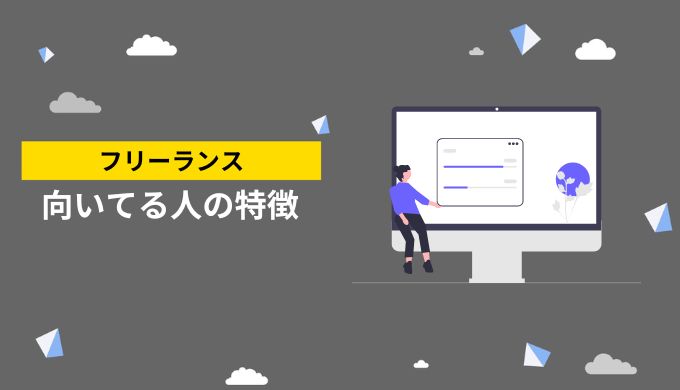 フリーランス
向いてる人の特徴